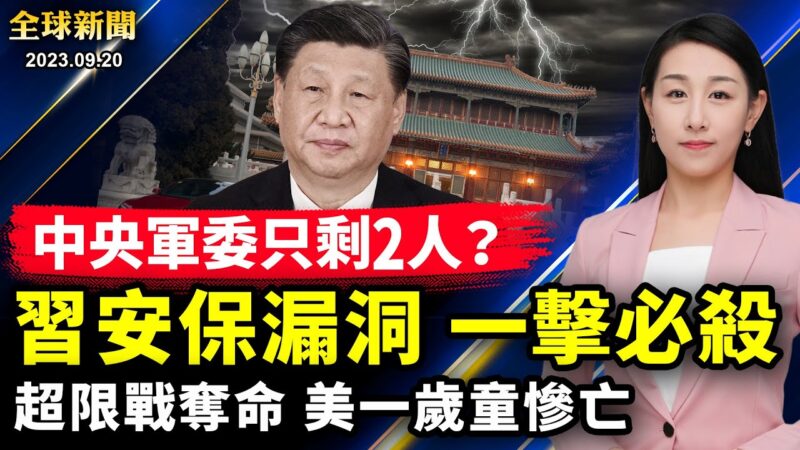 全球新聞
2023.09.20

中央軍委只剩2人？
習安保漏洞 一擊必殺
超限戰奪命 美一歲童慘亡